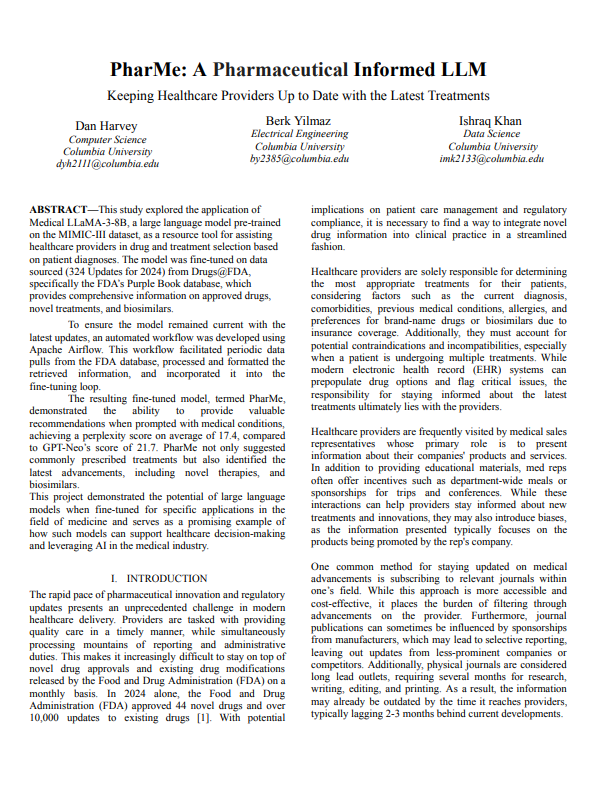 PharMe: A Pharmaceutical Informed LLM

Keeping Healthcare Providers Up to Date with the Latest Treatments

Dan Harvey
Computer Science
Columbia University
dyh2111@columbia.edu

Berk Yilmaz
Electrical Engineering
Columbia University
by2385@columbia.edu

Ishraq Khan
Data Science
Columbia University
imk2133@columbia.edu

ABSTRACT—This study explored the application of Medical LLaMA-3-8B, a large language model pre-trained on the MIMIC-III dataset, as a resource tool for assisting healthcare providers in drug and treatment selection based on patient diagnoses. The model was fine-tuned on data sourced (324 Updates for 2024) from Drugs@FDA, specifically the FDA's Purple Book database, which provides comprehensive information on approved drugs, novel treatments, and biosimilars.

To ensure the model remained current with the latest updates, an automated workflow was developed using Apache Airflow. This workflow facilitated periodic data pulls from the FDA database, processed and formatted the retrieved information, and incorporated it into the fine-tuning loop.

The resulting fine-tuned model, termed PharMe, demonstrated the ability to provide valuable recommendations when prompted with medical conditions, achieving a perplexity score on average of 17.4, compared to GPT-Neo's score of 21.7. PharMe not only suggested commonly prescribed treatments but also identified the latest advancements, including novel therapies, and biosimilars.
This project demonstrated the potential of large language models when fine-tuned for specific applications in the field of medicine and serves as a promising example of how such models can support healthcare decision-making and leveraging AI in the medical industry.

I. INTRODUCTION

The rapid pace of pharmaceutical innovation and regulatory updates presents an unprecedented challenge in modern healthcare delivery. Providers are tasked with providing quality care in a timely manner, while simultaneously processing mountains of reporting and administrative duties. This makes it increasingly difficult to stay on top of novel drug approvals and existing drug modifications released by the Food and Drug Administration (FDA) on a monthly basis. In 2024 alone, the Food and Drug Administration (FDA) approved 44 novel drugs and over 10,000 updates to existing drugs [1]. With potential implications on patient care management and regulatory compliance, it is necessary to find a way to integrate novel drug information into clinical practice in a streamlined fashion.

Healthcare providers are solely responsible for determining the most appropriate treatments for their patients, considering factors such as the current diagnosis, comorbidities, previous medical conditions, allergies, and preferences for brand-name drugs or biosimilars due to insurance coverage. Additionally, they must account for potential contraindications and incompatibilities, especially when a patient is undergoing multiple treatments. While modern electronic health record (EHR) systems can prepopulate drug options and flag critical issues, the responsibility for staying informed about the latest treatments ultimately lies with the providers.

Healthcare providers are frequently visited by medical sales representatives whose primary role is to present information about their companies' products and services. In addition to providing educational materials, med reps often offer incentives such as department-wide meals or sponsorships for trips and conferences. While these interactions can help providers stay informed about new treatments and innovations, they may also introduce biases, as the information presented typically focuses on the products being promoted by the rep's company.

One common method for staying updated on medical advancements is subscribing to relevant journals within one's field. While this approach is more accessible and cost-effective, it places the burden of filtering through advancements on the provider. Furthermore, journal publications can sometimes be influenced by sponsorships from manufacturers, which may lead to selective reporting, leaving out updates from less-prominent companies or competitors. Additionally, physical journals are considered long lead outlets, requiring several months for research, writing, editing, and printing. As a result, the information may already be outdated by the time it reaches providers, typically lagging 2-3 months behind current developments.